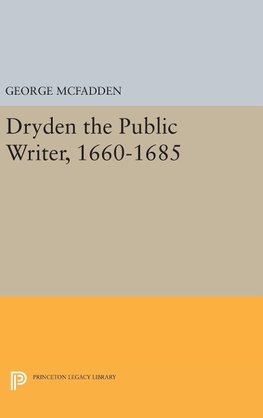 GEORGE MCFADDEN

Dryden the Public Writer, 1660-1685

PRINCETON LEGACY LIBRARY